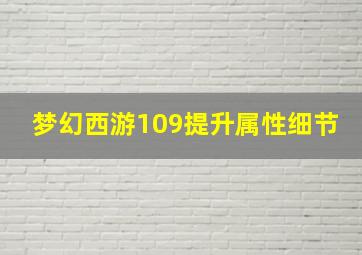 梦幻西游109提升属性细节